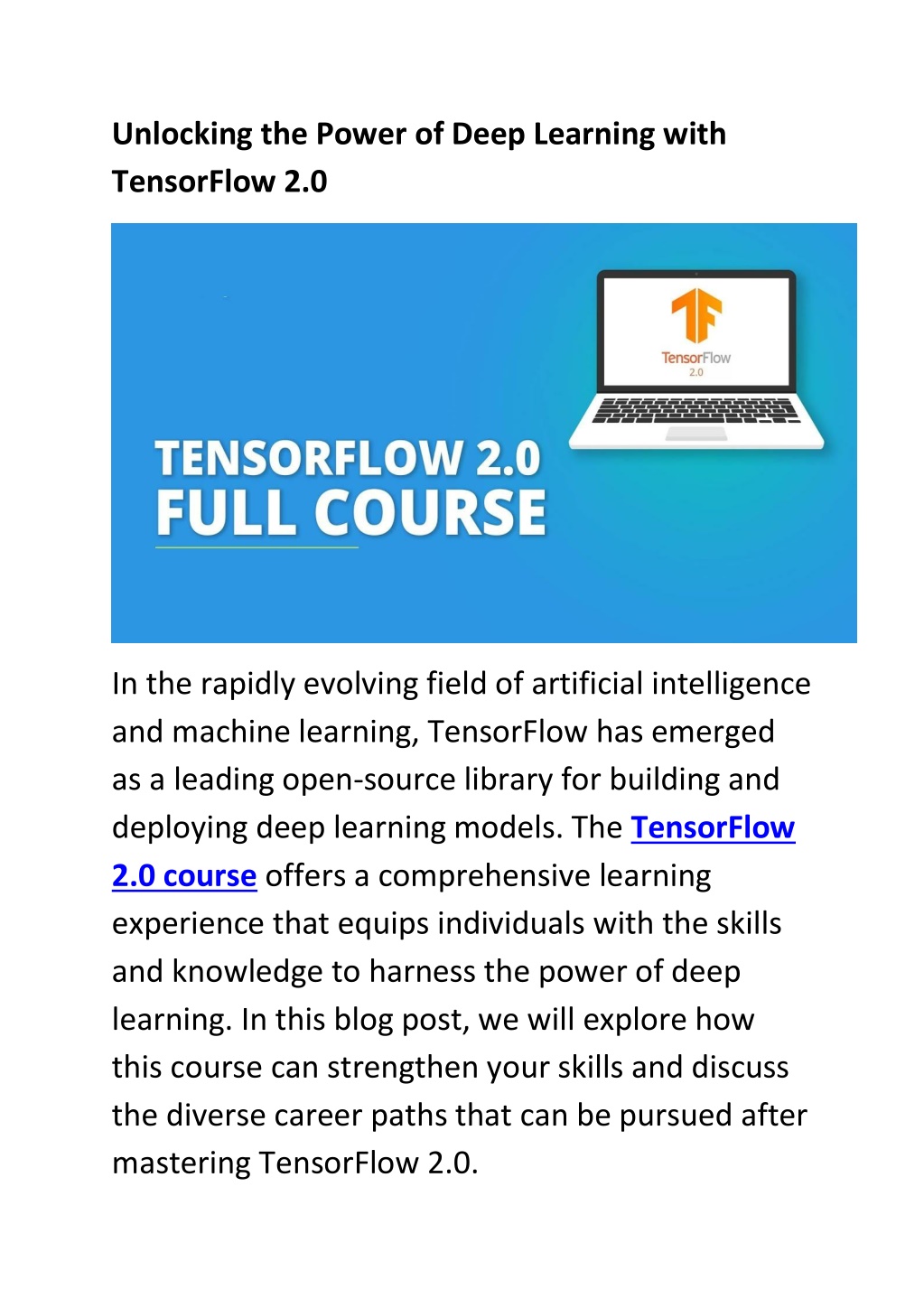 Unlocking the Power of Deep Learning with TensorFlow 2.0

TensorFlow
2.0

TENSORFLOW 2.0
FULL COURSE

In the rapidly evolving field of artificial intelligence and machine learning, TensorFlow has emerged as a leading open-source library for building and deploying deep learning models. The TensorFlow 2.0 course offers a comprehensive learning experience that equips individuals with the skills and knowledge to harness the power of deep learning. In this blog post, we will explore how this course can strengthen your skills and discuss the diverse career paths that can be pursued after mastering TensorFlow 2.0.